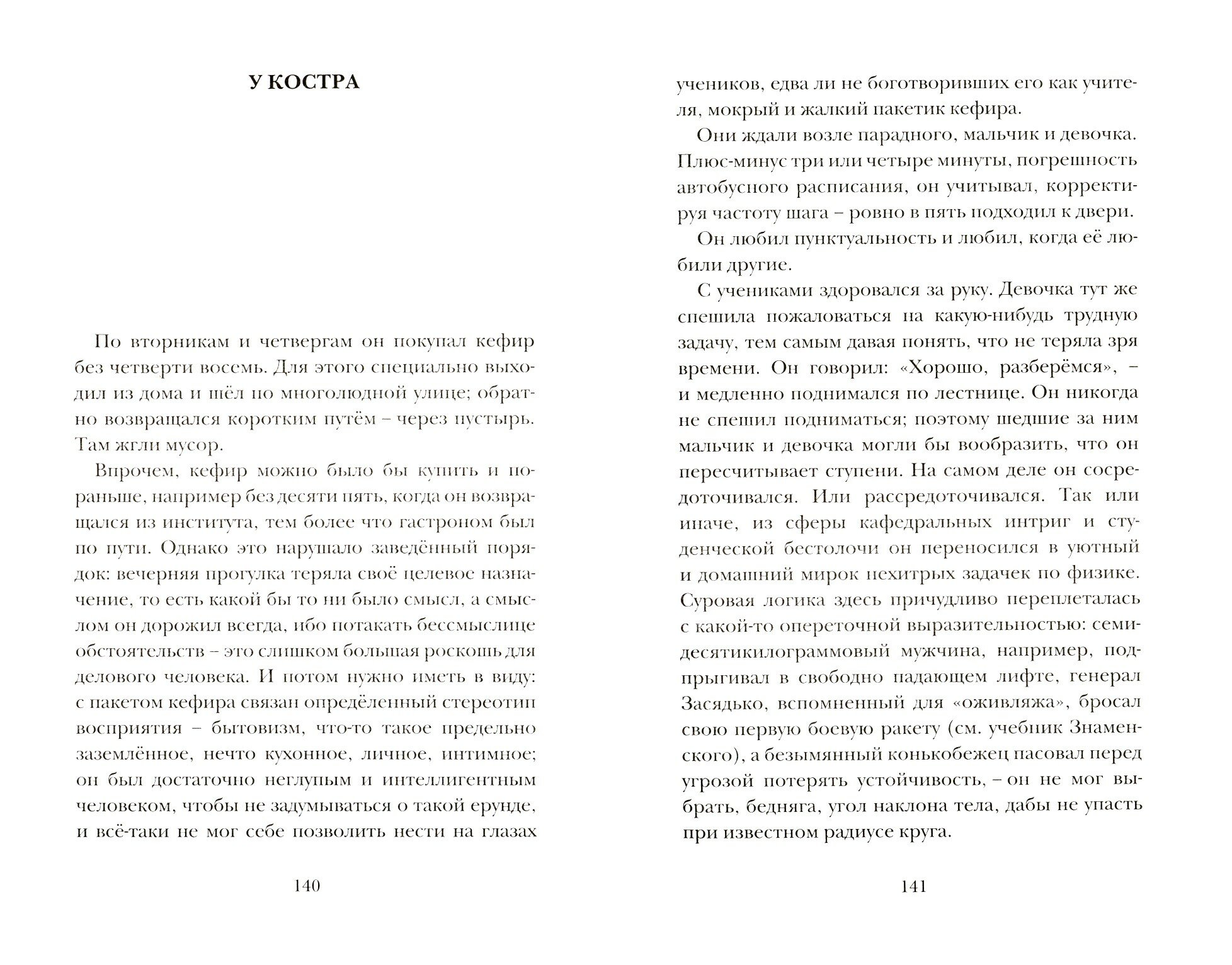 У КОСТРА

По вторникам и четвергам он покупал кефир без четверти восемь. Для этого специально выходил из дома и шёл по многолюдной улице; обратно возвращался коротким путём – через пустырь. Там жгли мусор.

Впрочем, кефир можно было бы купить и пораньше, например без десяти пять, когда он возвращался из института, тем более что гастроном был по пути. Однако это нарушало заведённый порядок: вечерняя прогулка теряла своё целевое назначение, то есть какой бы то ни было смысл, а смыслом он дорожил всегда, ибо потакать бессмыслице обстоятельств – это слишком большая роскошь для делового человека. И потом нужно иметь в виду: с пакетом кефира связан определённый стереотип восприятия – бытовизм, что-то такое предельно заземлённое, нечто кухонное, личное, интимное; он был достаточно неглупым и интеллигентным человеком, чтобы не задумываться о такой ерунде, и всё-таки не мог себе позволить нести на глазах

140

учеников, едва ли не боготворивших его как учителя, мокрый и жалкий пакетик кефира.

Они ждали возле парадного, мальчик и девочка. Плюс-минус три или четыре минуты, погрешность автобусного расписания, он учитывал, корректируя частоту шага – ровно в пять подходил к двери.

Он любил пунктуальность и любил, когда её любили другие.

С учениками здоровался за руку. Девочка тут же спешила пожаловаться на какую-нибудь трудную задачу, тем самым давая понять, что не теряла зря времени. Он говорил: «Хорошо, разберёмся», – и медленно поднимался по лестнице. Он никогда не спешил подниматься; поэтому шедшие за ним мальчик и девочка могли бы вообразить, что он пересчитывает ступени. На самом деле он сосредоточивался. Или рассредоточивался. Так или иначе, из сферы кафедральных интриг и студенческой бестолочи он переносился в уютный и домашний мирок нехитрых задачек по физике. Суровая логика здесь причудливо переплеталась с какой-то опереточной выразительностью: семидесятикилограммовый мужчина, например, подпрыгивал в свободно падающем лифте, генерал Засядько, вспомненный для «оживляжа», бросал свою первую боевую ракету (см. учебник Знаменского), а безымянный конькобежец пасовал перед угрозой потерять устойчивость, – он не мог выбрать, бедняга, угол наклона тела, дабы не упасть при известном радиусе круга.

141